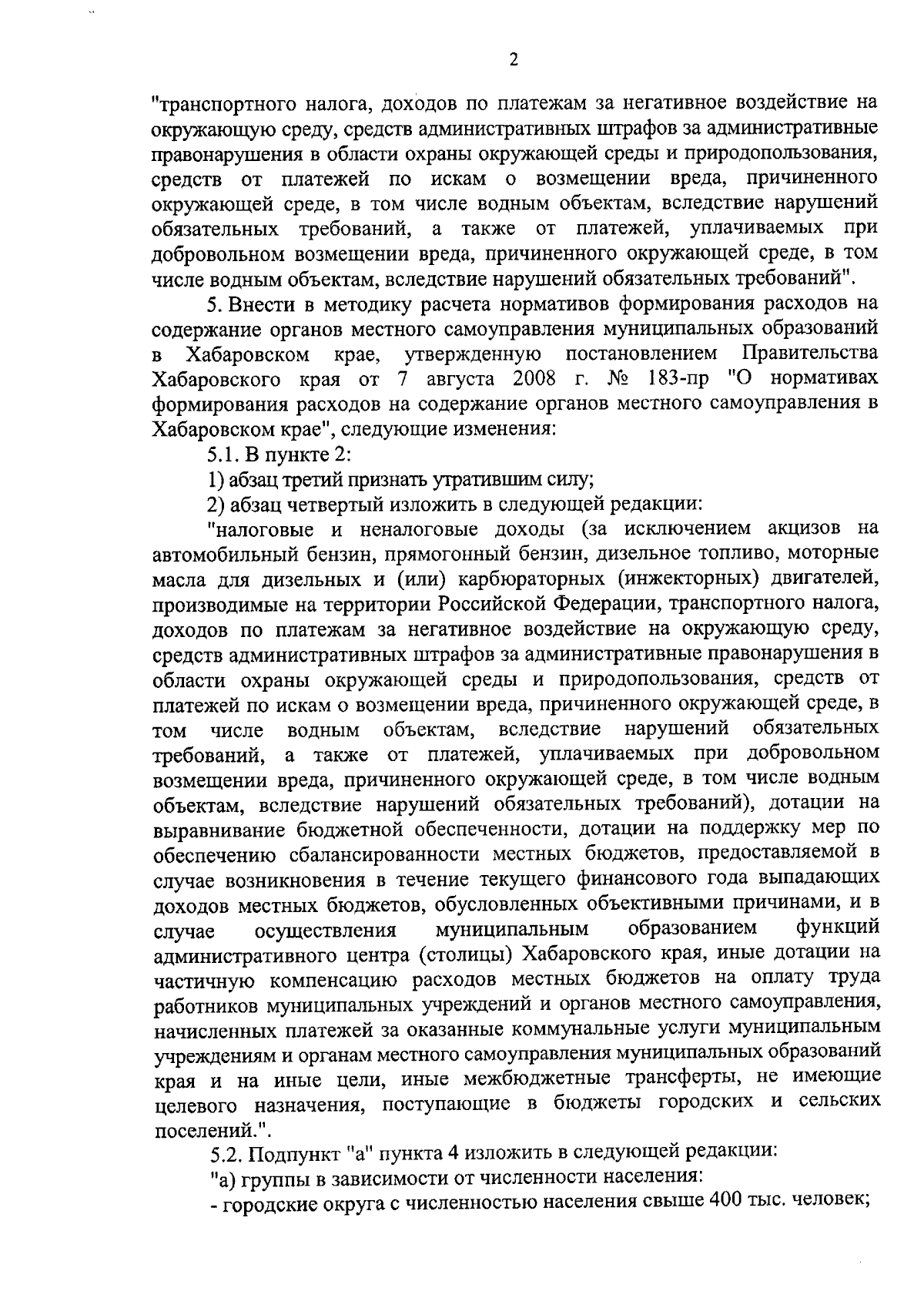 2

"транспортного налога, доходов по платежам за негативное воздействие на окружающую среду, средств административных штрафов за административные правонарушения в области охраны окружающей среды и природопользования, средств от платежей по искам о возмещении вреда, причиненного окружающей среде, в том числе водным объектам, вследствие нарушений обязательных требований, а также от платежей, уплачиваемых при добровольном возмещении вреда, причиненного окружающей среде, в том числе водным объектам, вследствие нарушений обязательных требований".

5. Внести в методику расчета нормативов формирования расходов на содержание органов местного самоуправления муниципальных образований в Хабаровском крае, утвержденную постановлением Правительства Хабаровского края от 7 августа 2008 г. № 183-пр "О нормативах формирования расходов на содержание органов местного самоуправления в Хабаровском крае", следующие изменения:

5.1. В пункте 2:

1) абзац третий признать утратившим силу;

2) абзац четвертый изложить в следующей редакции:

"налоговые и неналоговые доходы (за исключением акцизов на автомобильный бензин, прямогонный бензин, дизельное топливо, моторные масла для дизельных и (или) карбюраторных (инжекторных) двигателей, производимые на территории Российской Федерации, транспортного налога, доходов по платежам за негативное воздействие на окружающую среду, средств административных штрафов за административные правонарушения в области охраны окружающей среды и природопользования, средств от платежей по искам о возмещении вреда, причиненного окружающей среде, в том числе водным объектам, вследствие нарушений обязательных требований, а также от платежей, уплачиваемых при добровольном возмещении вреда, причиненного окружающей среде, в том числе водным объектам, вследствие нарушений обязательных требований), дотации на выравнивание бюджетной обеспеченности, дотации на поддержку мер по обеспечению сбалансированности местных бюджетов, предоставляемой в случае возникновения в течение текущего финансового года выпадающих доходов местных бюджетов, обусловленных объективными причинами, и в случае осуществления муниципальным образованием функций административного центра (столицы) Хабаровского края, иные дотации на частичную компенсацию расходов местных бюджетов на оплату труда работников муниципальных учреждений и органов местного самоуправления, начисленных платежей за оказанные коммунальные услуги муниципальным учреждениям и органам местного самоуправления муниципальных образований края и на иные цели, иные межбюджетные трансферты, не имеющие целевого назначения, поступающие в бюджеты городских и сельских поселений.".

5.2. Подпункт "а" пункта 4 изложить в следующей редакции:

"а) группы в зависимости от численности населения:

- городские округа с численностью населения свыше 400 тыс. человек;